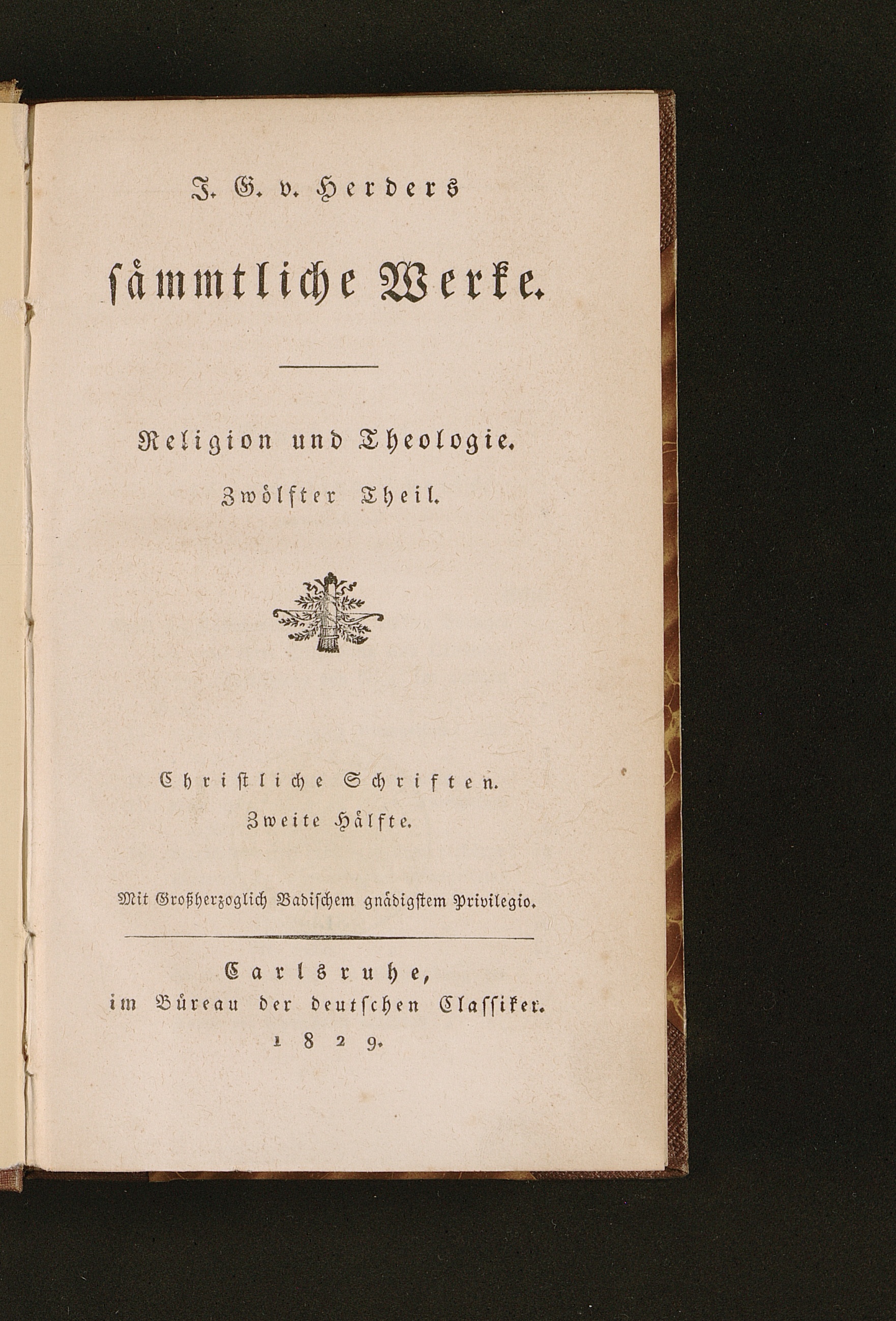 J. G. v. Herders

sämmtliche Werke.

Religion und Theologie.

Zwölfter Theil.

Christliche Schriften.

Zweite Hälfte.

Mit Großherzoglich Badischem gnädigstem Privilegio.

Carlsruhe,

im Büreau der deutschen Classiker.

1829.